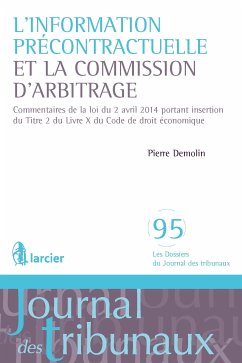 L'INFORMATION PRÉCONTRACTUELLE ET LA COMMISSION D'ARBITRAGE

Commentaires de la loi du 2 avril 2014 portant insertion du Titre 2 du Livre X du Code de droit économique

Pierre Demolin

95

Les Dossiers du Journal des tribunaux

larcier

Journal des tribunaux